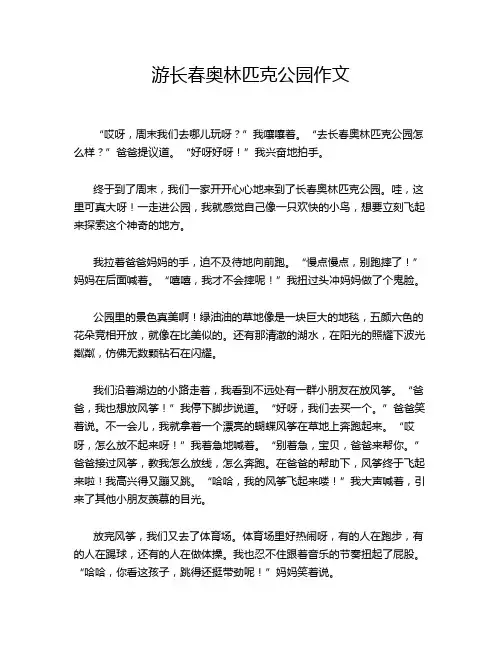 游长春奥林匹克公园作文

“哎呀，周末我们去哪儿玩呀？”我嚷嚷着。“去长春奥林匹克公园怎么样？”爸爸提议道。“好呀好呀！”我兴奋地拍手。

终于到了周末，我们一家开开心心地来到了长春奥林匹克公园。哇，这里可真大呀！一走进公园，我就感觉自己像一只欢快的小鸟，想要立刻飞起来探索这个神奇的地方。

我拉着爸爸妈妈的手，迫不及待地向前跑。“慢点慢点，别跑摔了！”妈妈在后面喊着。“嘻嘻，我才不会摔呢！”我扭过头冲妈妈做了个鬼脸。

公园里的景色真美啊！绿油油的草地像是一块巨大的地毯，五颜六色的花朵竞相开放，就像在比美似的。还有那清澈的湖水，在阳光的照耀下波光粼粼，仿佛无数颗钻石在闪耀。

我们沿着湖边的小路走着，我看到不远处有一群小朋友在放风筝。“爸爸，我也想放风筝！”我停下脚步说道。“好呀，我们去买一个。”爸爸笑着说。不一会儿，我就拿着一个漂亮的蝴蝶风筝在草地上奔跑起来。“哎呀，怎么放不起来呀！”我着急地喊着。“别着急，宝贝，爸爸来帮你。”爸爸接过风筝，教我怎么放线，怎么奔跑。在爸爸的帮助下，风筝终于飞起来啦！我高兴得又蹦又跳。“哈哈，我的风筝飞起来喽！”我大声喊着，引来了其他小朋友羡慕的目光。

放完风筝，我们又去了体育场。体育场里好热闹呀，有的人在跑步，有的人在踢球，还有的人在做体操。我也忍不住跟着音乐的节奏扭起了屁股。“哈哈，你看这孩子，跳得还挺带劲呢！”妈妈笑着说。